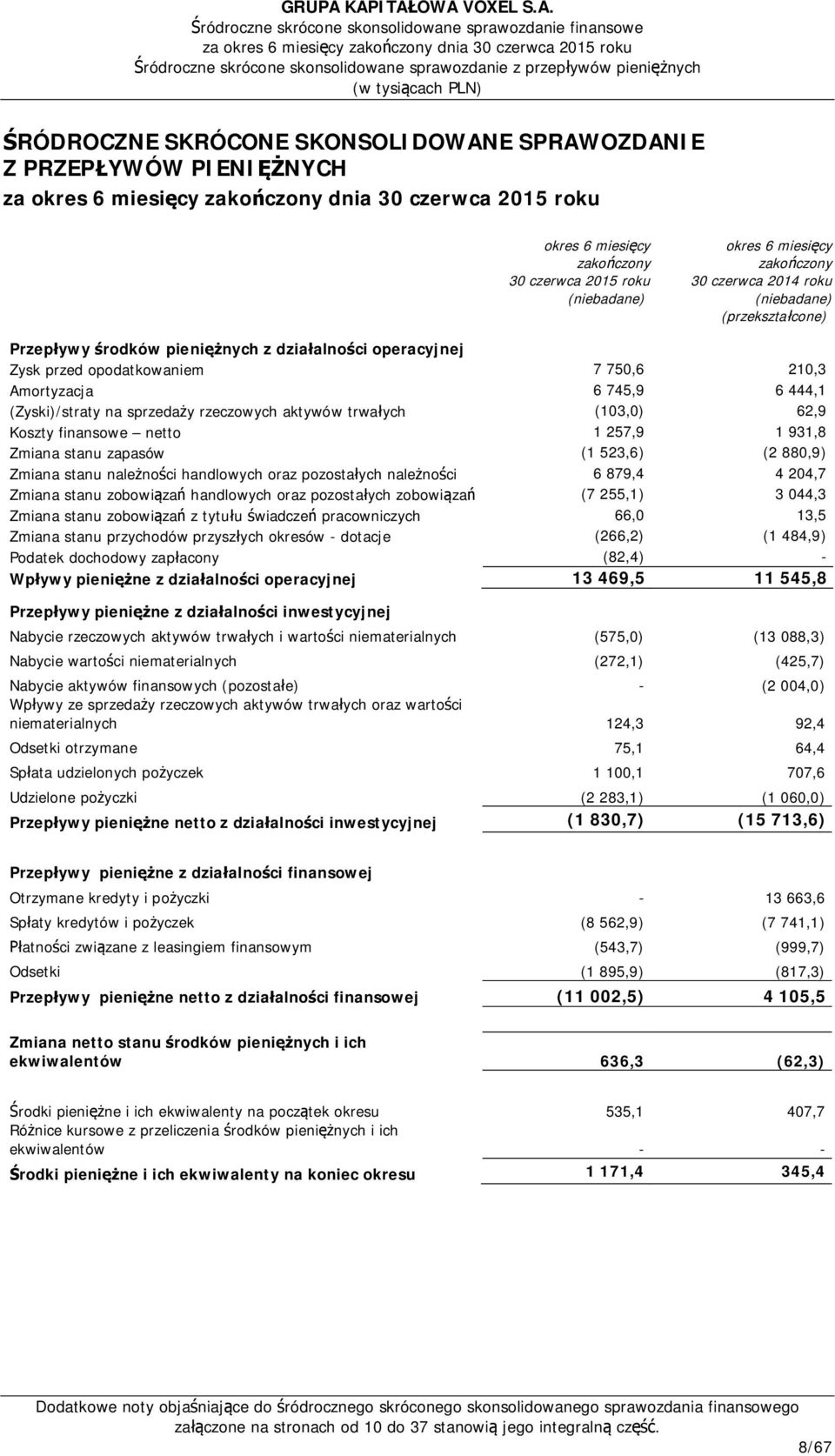 GRUPA KAPITAŁOWA VOXEL S.A.
Śródroczne skrócone skonsolidowane sprawozdanie finansowe
za okres 6 miesięcy zakończony dnia 30 czerwca 2015 roku
Śródroczne skrócone skonsolidowane sprawozdanie z przepływów pieniężnych
(w tysiącach PLN)

ŚRÓDROCZNE SKRÓCONE SKONSOLIDOWANE SPRAWOZDANIE Z PRZEPŁYWÓW PIENIĘŻNYCH
za okres 6 miesięcy zakończony dnia 30 czerwca 2015 roku

| | okres 6 miesięcy zakończony 30 czerwca 2015 roku (niebadane) | okres 6 miesięcy zakończony 30 czerwca 2014 roku (niebadane) (przekształcone) |
|---|---|---|
| Przepływy środków pieniężnych z działalności operacyjnej | | |
| Zysk przed opodatkowaniem | 7 750,6 | 210,3 |
| Amortyzacja | 6 745,9 | 6 444,1 |
| (Zyski)/straty na sprzedaży rzeczowych aktywów trwałych | (103,0) | 62,9 |
| Koszty finansowe – netto | 1 257,9 | 1 931,8 |
| Zmiana stanu zapasów | (1 523,6) | (2 880,9) |
| Zmiana stanu należności handlowych oraz pozostałych należności | 6 879,4 | 4 204,7 |
| Zmiana stanu zobowiązań handlowych oraz pozostałych zobowiązań | (7 255,1) | 3 044,3 |
| Zmiana stanu zobowiązań z tytułu świadczeń pracowniczych | 66,0 | 13,5 |
| Zmiana stanu przychodów przyszłych okresów - dotacje | (266,2) | (1 484,9) |
| Podatek dochodowy zapłacony | (82,4) | - |
| Wpływy pieniężne z działalności operacyjnej | 13 469,5 | 11 545,8 |
| Przepływy pieniężne z działalności inwestycyjnej | | |
| Nabycie rzeczowych aktywów trwałych i wartości niematerialnych | (575,0) | (13 088,3) |
| Nabycie wartości niematerialnych | (272,1) | (425,7) |
| Nabycie aktywów finansowych (pozostałe) | - | (2 004,0) |
| Wpływy ze sprzedaży rzeczowych aktywów trwałych oraz wartości niematerialnych | 124,3 | 92,4 |
| Odsetki otrzymane | 75,1 | 64,4 |
| Spłata udzielonych pożyczek | 1 100,1 | 707,6 |
| Udzielone pożyczki | (2 283,1) | (1 060,0) |
| Przepływy pieniężne netto z działalności inwestycyjnej | (1 830,7) | (15 713,6) |
| Przepływy pieniężne z działalności finansowej | | |
| Otrzymane kredyty i pożyczki | - | 13 663,6 |
| Spłaty kredytów i pożyczek | (8 562,9) | (7 741,1) |
| Płatności związane z leasingiem finansowym | (543,7) | (999,7) |
| Odsetki | (1 895,9) | (817,3) |
| Przepływy pieniężne netto z działalności finansowej | (11 002,5) | 4 105,5 |
| Zmiana netto stanu środków pieniężnych i ich ekwiwalentów | 636,3 | (62,3) |
| Środki pieniężne i ich ekwiwalenty na początek okresu | 535,1 | 407,7 |
| Różnice kursowe z przeliczenia środków pieniężnych i ich ekwiwalentów | - | - |
| Środki pieniężne i ich ekwiwalenty na koniec okresu | 1 171,4 | 345,4 |

Dodatkowe noty objaśniające do śródrocznego skróconego skonsolidowanego sprawozdania finansowego załączone na stronach od 10 do 37 stanowią jego integralną część.

8/67